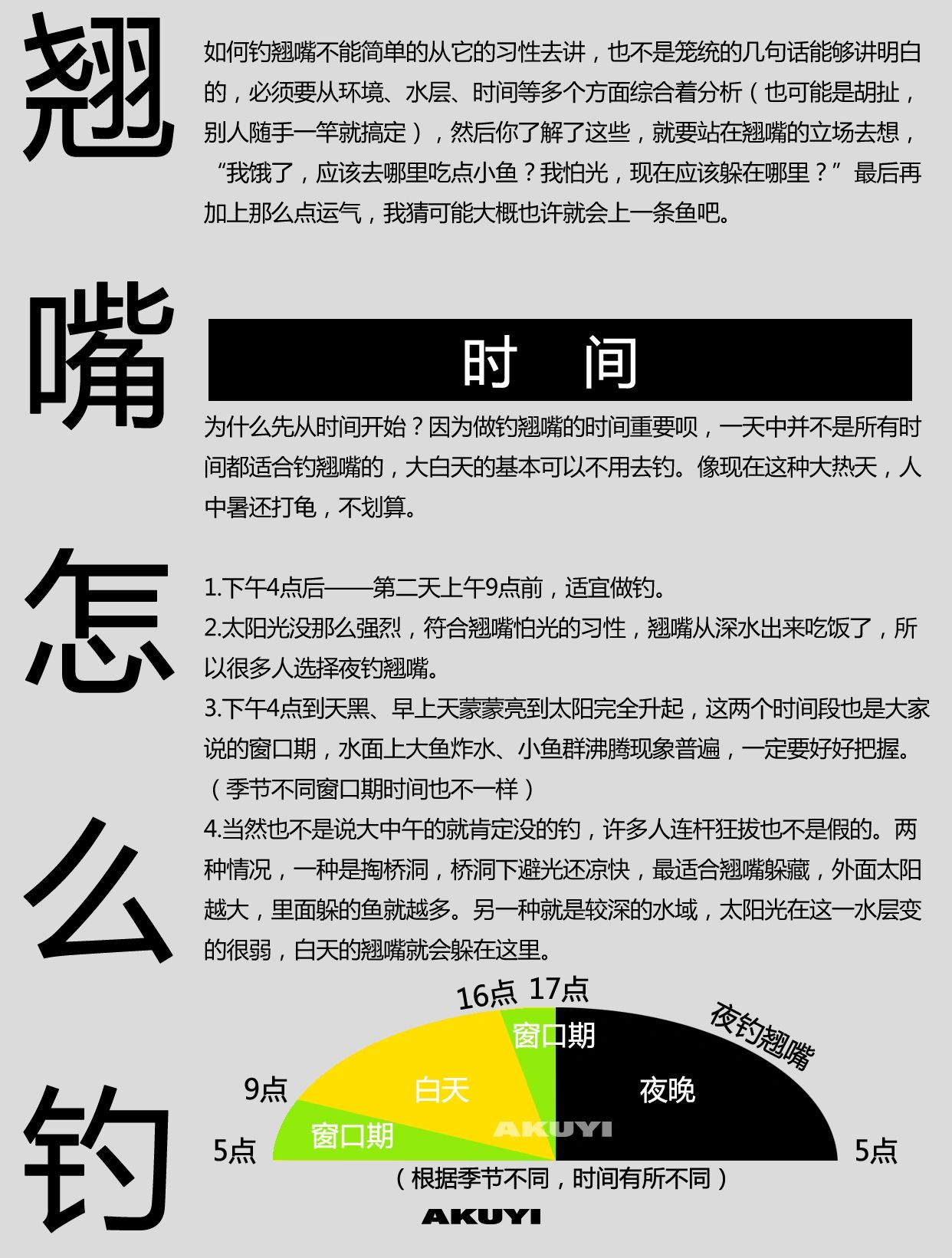 翘嘴怎么钓

如何钓翘嘴不能简单的从它的习性去讲，也不是笼统的几句话能够讲明白的，必须要从环境、水层、时间等多个方面综合着分析（也可能是胡扯，别人随手一竿就搞定），然后你了解了这些，就要站在翘嘴的立场去想，“我饿了，应该去哪里吃点小鱼？我怕光，现在应该躲在哪里？”最后再加上那么点运气，我猜可能大概也许就会上一条鱼吧。

时 间

为什么先从时间开始？因为做钓翘嘴的时间重要呗，一天中并不是所有时间都适合钓翘嘴的，大白天的基本可以不用去钓。像现在这种大热天，人中暑还打龟，不划算。

1.下午4点后——第二天上午9点前，适宜做钓。
2.太阳光没那么强烈，符合翘嘴怕光的习性，翘嘴从深水出来吃饭了，所以很多人选择夜钓翘嘴。
3.下午4点到天黑、早上天蒙蒙亮到太阳完全升起，这两个时间段也是大家说的窗口期，水面上大鱼炸水、小鱼群沸腾现象普遍，一定要好好把握。（季节不同窗口期时间也不一样）
4.当然也不是说大中午的就肯定没的钓，许多人连杆狂拔也不是假的。两种情况，一种是掏桥洞，桥洞下避光还凉快，最适合翘嘴躲藏，外面太阳越大，里面躲的鱼就越多。另一种就是较深的水域，太阳光在这一水层变的很弱，白天的翘嘴就会躲在这里。

16点 17点
夜钓翘嘴
窗口期
9点
白天
夜晚
窗口期
AKUYI
5点
5点
（根据季节不同，时间有所不同）
AKUYI